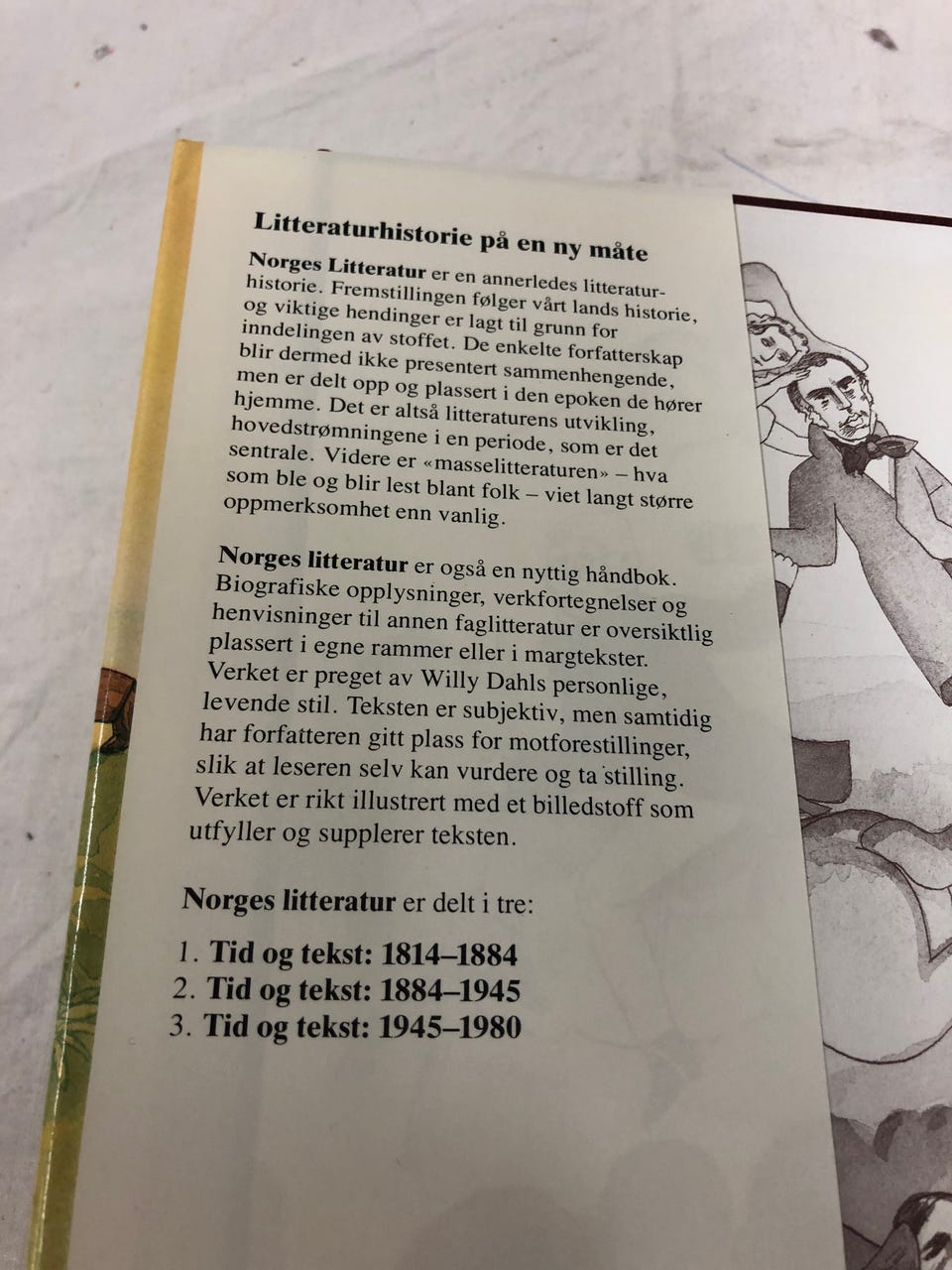 Litteraturhistorie på en ny måte

Norges Litteratur er en annerledes litteraturhistorie. Fremstillingen følger vårt lands historie, og viktige hendinger er lagt til grunn for inndelingen av stoffet. De enkelte forfatterskap blir dermed ikke presentert sammenhengende, men er delt opp og plassert i den epoken de hører hjemme. Det er altså litteraturens utvikling, hovedstrømningene i en periode, som er det sentrale. Videre er «masselitteraturen» – hva som ble og blir lest blant folk – viet langt større oppmerksomhet enn vanlig.

Norges litteratur er også en nyttig håndbok. Biografiske opplysninger, verkfortegnelser og henvisninger til annen faglitteratur er oversiktlig plassert i egne rammer eller i margtekster. Verket er preget av Willy Dahls personlige, levende stil. Teksten er subjektiv, men samtidig har forfatteren gitt plass for motforestillinger, slik at leseren selv kan vurdere og ta stilling. Verket er rikt illustrert med et billedstoff som utfyller og supplerer teksten.

Norges litteratur er delt i tre:

1. Tid og tekst: 1814–1884
2. Tid og tekst: 1884–1945
3. Tid og tekst: 1945–1980